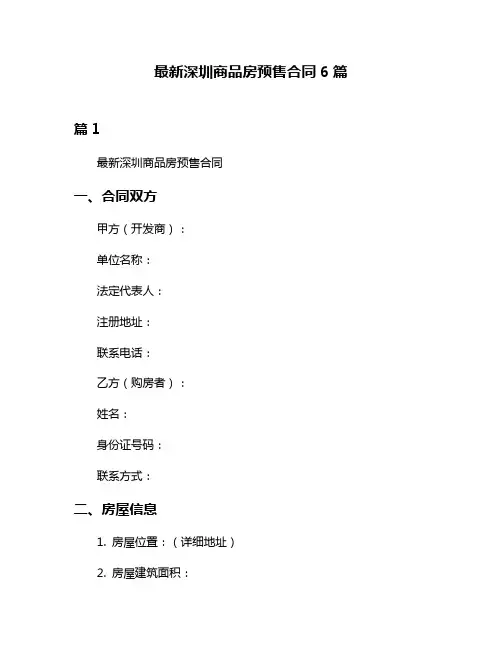 最新深圳商品房预售合同 6 篇

篇 1

最新深圳商品房预售合同

一、合同双方

甲方（开发商）：

单位名称：

法定代表人：

注册地址：

联系电话：

乙方（购房者）：

姓名：

身份证号码：

联系方式：

二、房屋信息

1. 房屋位置：（详细地址）

2. 房屋建筑面积：